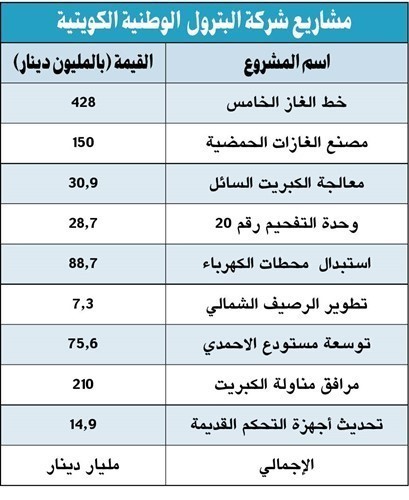 مشاريع شركة البترول الوطنية الكويتية

| اسم المشروع | القيمة (بالمليون دينار) |
|---|---|
| خط الغاز الخامس | 428 |
| مصنع الغازات الحمضية | 150 |
| معالجة الكبريت السائل | 30,9 |
| وحدة التفحيم رقم 20 | 28,7 |
| استبدال محطات الكهرباء | 88,7 |
| تطوير الرصيف الشمالي | 7,3 |
| توسعة مستودع الاحمدي | 75,6 |
| مرافق مناولة الكبريت | 210 |
| تحديث أجهزة التحكم القديمة | 14,9 |
| الإجمالي | مليار دينار |